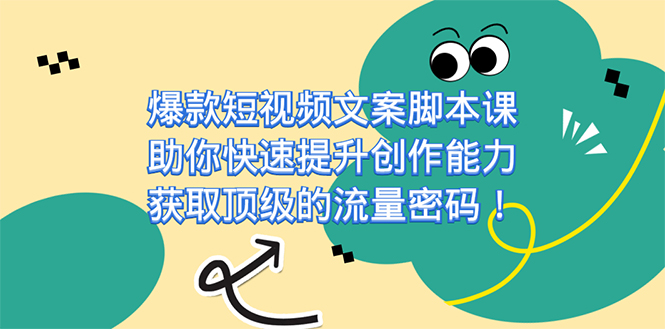 爆款短视频文案脚本课
助你快速提升创作能力
获取顶级的流量密码！